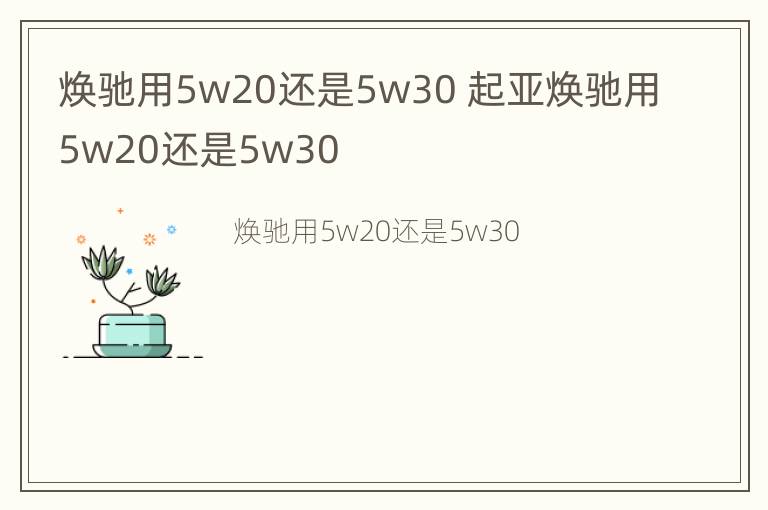 焕驰用5w20还是5w30 起亚焕驰用5w20还是5w30

焕驰用5w20还是5w30